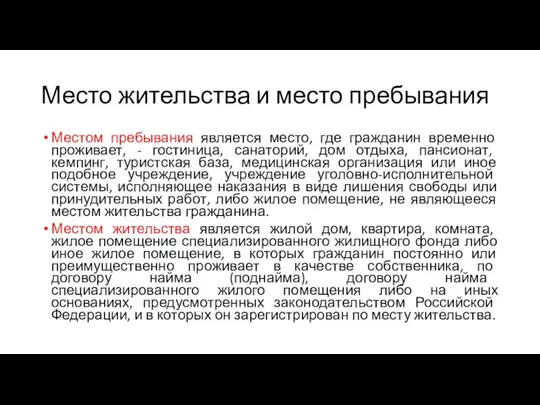 Место жительства и место пребывания

• Местом пребывания является место, где гражданин временно проживает, - гостиница, санаторий, дом отдыха, пансионат, кемпинг, туристская база, медицинская организация или иное подобное учреждение, учреждение уголовно-исполнительной системы, исполняющее наказания в виде лишения свободы или принудительных работ, либо жилое помещение, не являющееся местом жительства гражданина.

• Местом жительства является жилой дом, квартира, комната, жилое помещение специализированного жилищного фонда либо иное жилое помещение, в которых гражданин постоянно или преимущественно проживает в качестве собственника, по договору найма (поднайма), договору найма специализированного жилого помещения либо на иных основаниях, предусмотренных законодательством Российской Федерации, и в которых он зарегистрирован по месту жительства.